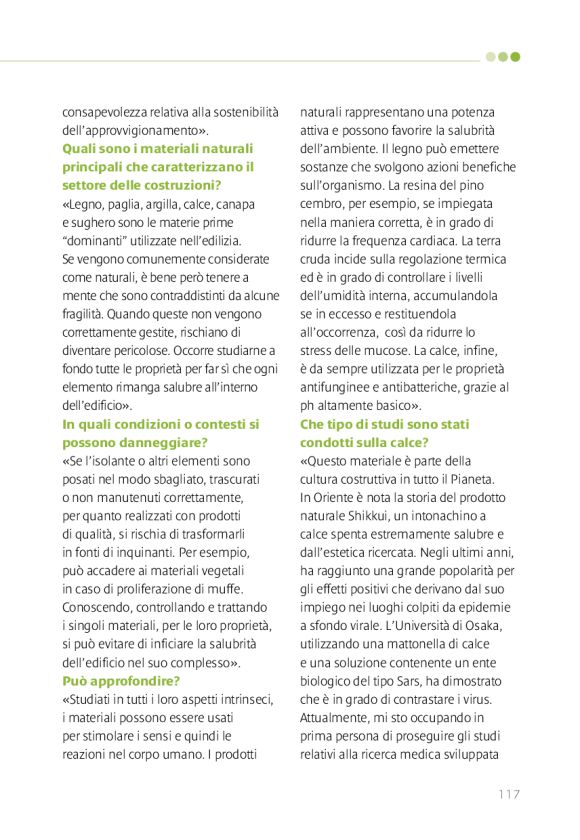 consapevolezza relativa alla sostenibilità dell'approvvigionamento».

**Quali sono i materiali naturali principali che caratterizzano il settore delle costruzioni?**

«Legno, paglia, argilla, calce, canapa e sughero sono le materie prime "dominanti" utilizzate nell'edilizia. Se vengono comunemente considerate come naturali, è bene però tenere a mente che sono contraddistinti da alcune fragilità. Quando queste non vengono correttamente gestite, rischiano di diventare pericolose. Occorre studiarne a fondo tutte le proprietà per far sì che ogni elemento rimanga salubre all'interno dell'edificio».

**In quali condizioni o contesti si possono danneggiare?**

«Se l'isolante o altri elementi sono posati nel modo sbagliato, trascurati o non manutenuti correttamente, per quanto realizzati con prodotti di qualità, si rischia di trasformarli in fonti di inquinanti. Per esempio, può accadere ai materiali vegetali in caso di proliferazione di muffe. Conoscendo, controllando e trattando i singoli materiali, per le loro proprietà, si può evitare di inficiare la salubrità dell'edificio nel suo complesso».

**Può approfondire?**

«Studiati in tutti i loro aspetti intrinseci, i materiali possono essere usati per stimolare i sensi e quindi le reazioni nel corpo umano. I prodotti naturali rappresentano una potenza attiva e possono favorire la salubrità dell'ambiente. Il legno può emettere sostanze che svolgono azioni benefiche sull'organismo. La resina del pino cembro, per esempio, se impiegata nella maniera corretta, è in grado di ridurre la frequenza cardiaca. La terra cruda incide sulla regolazione termica ed è in grado di controllare i livelli dell'umidità interna, accumulandola se in eccesso e restituendola all'occorrenza, così da ridurre lo stress delle mucose. La calce, infine, è da sempre utilizzata per le proprietà antifunginee e antibatteriche, grazie al ph altamente basico».

**Che tipo di studi sono stati condotti sulla calce?**

«Questo materiale è parte della cultura costruttiva in tutto il Pianeta. In Oriente è nota la storia del prodotto naturale Shikkui, un intonachino a calce spenta estremamente salubre e dall'estetica ricercata. Negli ultimi anni, ha raggiunto una grande popolarità per gli effetti positivi che derivano dal suo impiego nei luoghi colpiti da epidemie a sfondo virale. L'Università di Osaka, utilizzando una mattonella di calce e una soluzione contenente un ente biologico del tipo Sars, ha dimostrato che è in grado di contrastare i virus. Attualmente, mi sto occupando in prima persona di proseguire gli studi relativi alla ricerca medica sviluppata

117